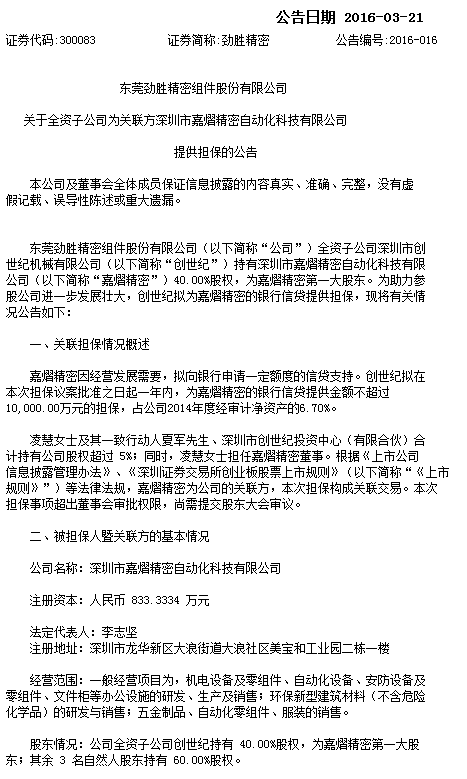 公告日期 2016-03-21

证券代码：300083 证券简称：劲胜精密 公告编号：2016-016

东莞劲胜精密组件股份有限公司

关于全资子公司为关联方深圳市嘉熠精密自动化科技有限公司

提供担保的公告

本公司及董事会全体成员保证信息披露的内容真实、准确、完整，没有虚假记载、误导性陈述或重大遗漏。

东莞劲胜精密组件股份有限公司（以下简称“公司”）全资子公司深圳市创世纪机械有限公司（以下简称“创世纪”）持有深圳市嘉熠精密自动化科技有限公司（以下简称“嘉熠精密”）40.00%股权，为嘉熠精密第一大股东。为助力参股公司进一步发展壮大，创世纪拟为嘉熠精密的银行信贷提供担保，现将有关情况公告如下：

一、关联担保情况概述

嘉熠精密因经营发展需要，拟向银行申请一定额度的信贷支持。创世纪拟在本次担保议案批准之日起一年内，为嘉熠精密的银行信贷提供金额不超过10,000.00万元的担保，占公司2014年度经审计净资产的6.70%。

凌慧女士及其一致行动人夏军先生、深圳市创世纪投资中心（有限合伙）合计持有公司股权超过 5%；同时，凌慧女士担任嘉熠精密董事。根据《上市公司信息披露管理办法》、《深圳证券交易所创业板股票上市规则》（以下简称“《上市规则》”）等法律法规，嘉熠精密为公司的关联方，本次担保构成关联交易。本次担保事项超出董事会审批权限，尚需提交股东大会审议。

二、被担保人暨关联方的基本情况

公司名称：深圳市嘉熠精密自动化科技有限公司

注册资本：人民币 833.3334 万元

法定代表人：李志坚
注册地址：深圳市龙华新区大浪街道大浪社区美宝和工业园二栋一楼

经营范围：一般经营项目为，机电设备及零组件、自动化设备、安防设备及零组件、文件柜等办公设施的研发、生产及销售；环保新型建筑材料（不含危险化学品）的研发与销售；五金制品、自动化零组件、服装的销售。

股东情况：公司全资子公司创世纪持有 40.00%股权，为嘉熠精密第一大股东；其余 3 名自然人股东持有 60.00%股权。